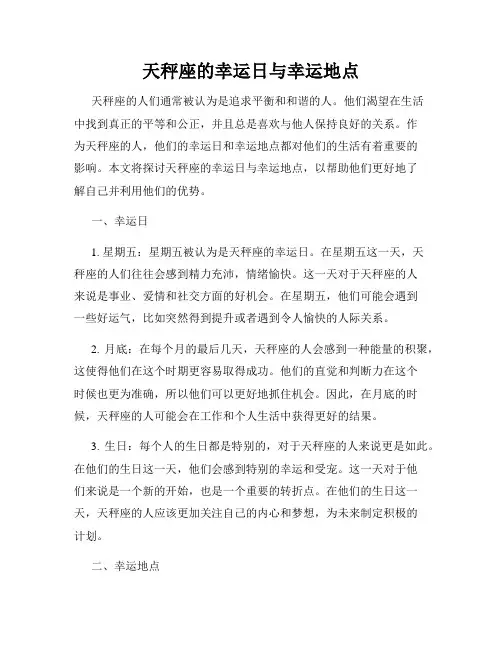 天秤座的幸运日与幸运地点

天秤座的人们通常被认为是追求平衡和和谐的人。他们渴望在生活中找到真正的平等和公正，并且总是喜欢与他人保持良好的关系。作为天秤座的人，他们的幸运日和幸运地点都对他们的生活有着重要的影响。本文将探讨天秤座的幸运日与幸运地点，以帮助他们更好地了解自己并利用他们的优势。

一、幸运日

1. 星期五：星期五被认为是天秤座的幸运日。在星期五这一天，天秤座的人们往往会感到精力充沛，情绪愉快。这一天对于天秤座的人来说是事业、爱情和社交方面的好机会。在星期五，他们可能会遇到一些好运气，比如突然得到提升或者遇到令人愉快的人际关系。

2. 月底：在每个月的最后几天，天秤座的人会感到一种能量的积聚，这使得他们在这个时期更容易取得成功。他们的直觉和判断力在这个时候也更为准确，所以他们可以更好地抓住机会。因此，在月底的时候，天秤座的人可能会在工作和个人生活中获得更好的结果。

3. 生日：每个人的生日都是特别的，对于天秤座的人来说更是如此。在他们的生日这一天，他们会感到特别的幸运和受宠。这一天对于他们来说是一个新的开始，也是一个重要的转折点。在他们的生日这一天，天秤座的人应该更加关注自己的内心和梦想，为未来制定积极的计划。

二、幸运地点